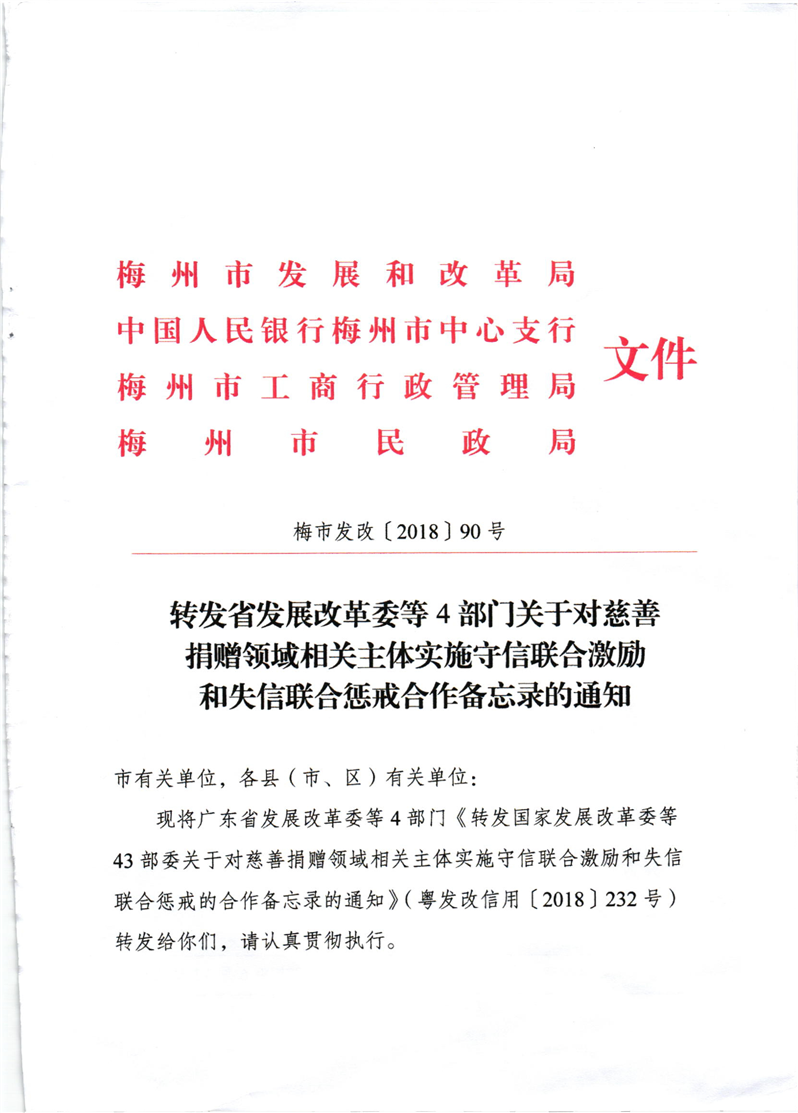 梅州市发展和改革局
中国人民银行梅州市中心支行
梅州市工商行政管理局
梅州市民政局
文件

梅市发改〔2018〕90号

转发省发展改革委等4部门关于对慈善捐赠领域相关主体实施守信联合激励和失信联合惩戒合作备忘录的通知

市有关单位，各县（市、区）有关单位：

现将广东省发展改革委等4部门《转发国家发展改革委等43部委关于对慈善捐赠领域相关主体实施守信联合激励和失信联合惩戒的合作备忘录的通知》（粤发改信用〔2018〕232号）转发给你们，请认真贯彻执行。